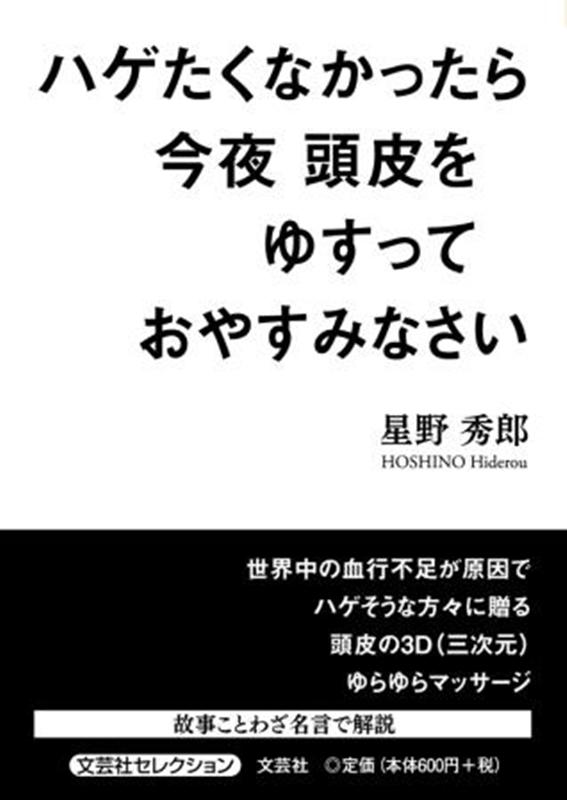 ハゲたくなかったら
今夜 頭皮を
ゆすって
おやすみなさい

星野 秀郎
HOSHINO Hiderou

世界中の血行不足が原因で
ハゲそうな方々に贈る
頭皮の3D（三次元）
ゆらゆらマッサージ

故事ことわざ名言で解説

文芸社セレクション　文芸社　◎定価（本体600円＋税）